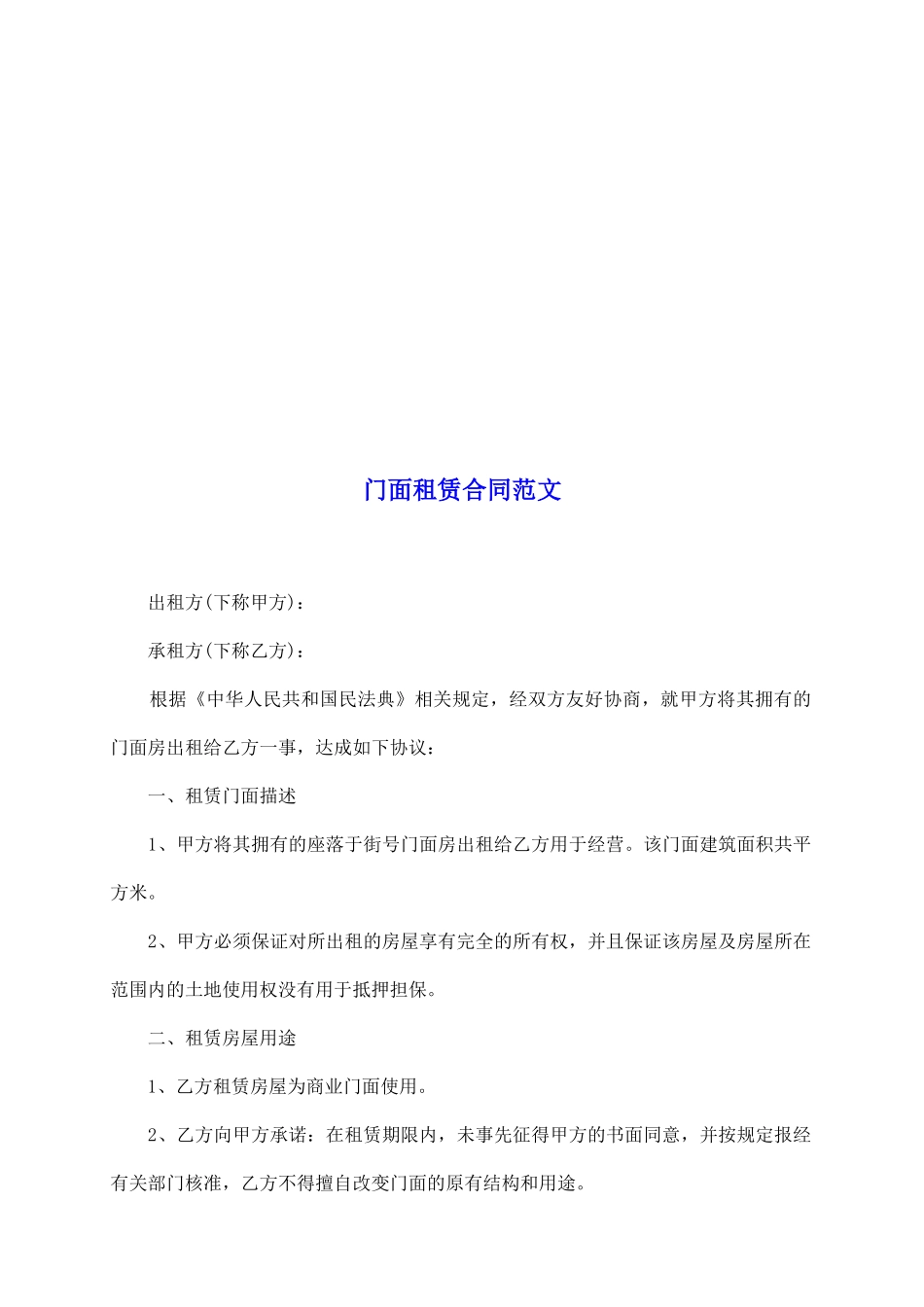 门面租赁合同范文

出租方(下称甲方)：

承租方(下称乙方)：

根据《中华人民共和国民法典》相关规定，经双方友好协商，就甲方将其拥有的门面房出租给乙方一事，达成如下协议：

一、租赁门面描述

1、甲方将其拥有的座落于街号门面房出租给乙方用于经营。该门面建筑面积共平方米。

2、甲方必须保证对所出租的房屋享有完全的所有权，并且保证该房屋及房屋所在范围内的土地使用权没有用于抵押担保。

二、租赁房屋用途

1、乙方租赁房屋为商业门面使用。

2、乙方向甲方承诺：在租赁期限内，未事先征得甲方的书面同意，并按规定报经有关部门核准，乙方不得擅自改变门面的原有结构和用途。